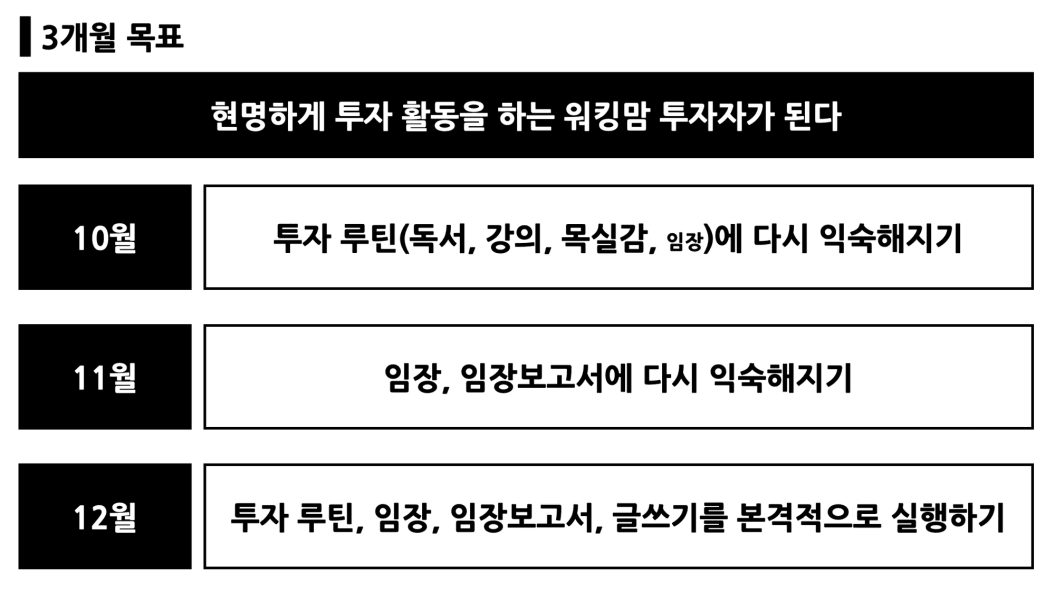 3개월 목표

현명하게 투자 활동을 하는 워킹맘 투자자가 된다

10월

투자 루틴(독서, 강의, 목실감, 임장)에 다시 익숙해지기

11월

임장, 임장보고서에 다시 익숙해지기

12월

투자 루틴, 임장, 임장보고서, 글쓰기를 본격적으로 실행하기